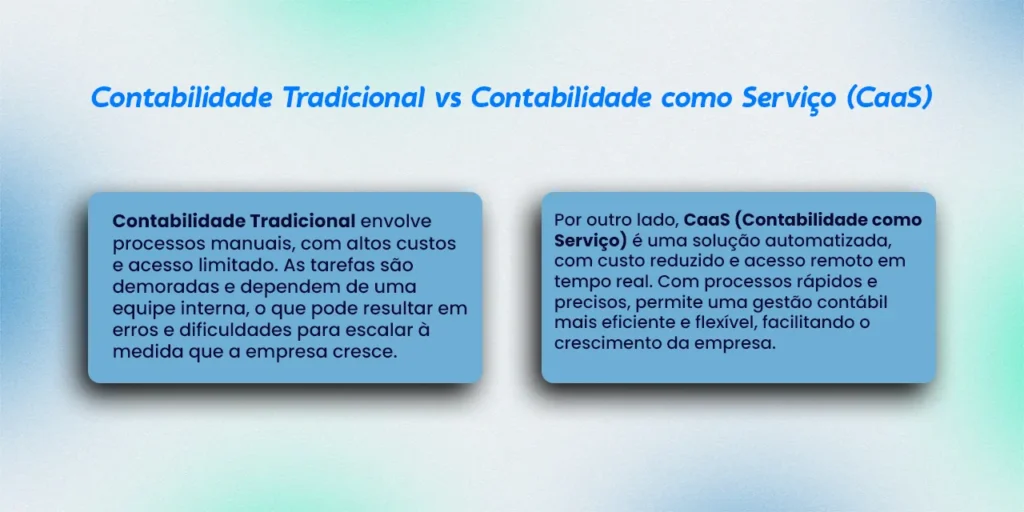 Contabilidade Tradicional vs Contabilidade como Serviço (CaaS)

Contabilidade Tradicional envolve processos manuais, com altos custos e acesso limitado. As tarefas são demoradas e dependem de uma equipe interna, o que pode resultar em erros e dificuldades para escalar à medida que a empresa cresce.

Por outro lado, CaaS (Contabilidade como Serviço) é uma solução automatizada, com custo reduzido e acesso remoto em tempo real. Com processos rápidos e precisos, permite uma gestão contábil mais eficiente e flexível, facilitando o crescimento da empresa.